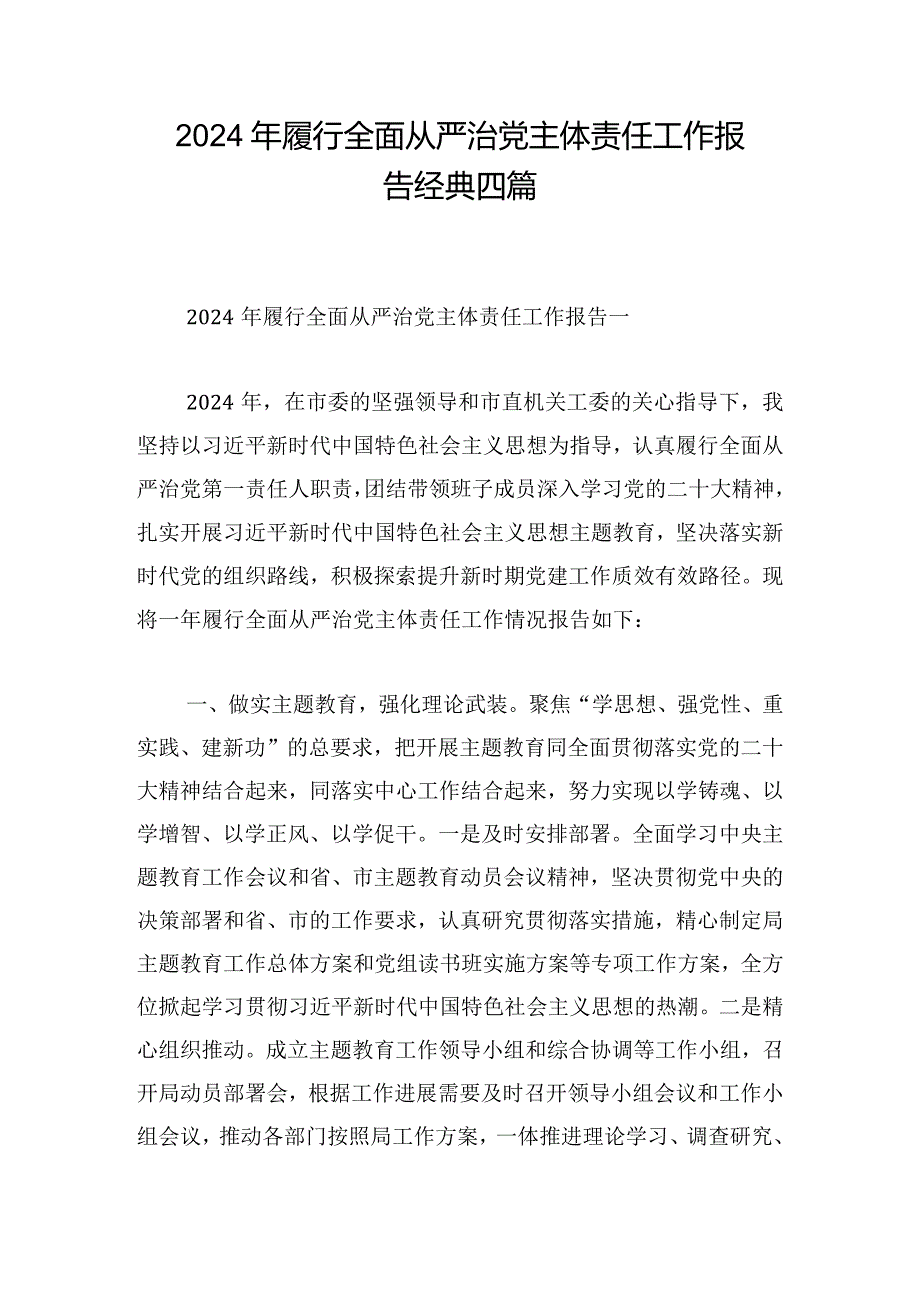 2024年履行全面从严治党主体责任工作报告经典四篇

2024年履行全面从严治党主体责任工作报告一

2024年，在市委的坚强领导和市直机关工委的关心指导下，我坚持以习近平新时代中国特色社会主义思想为指导，认真履行全面从严治党第一责任人职责，团结带领班子成员深入学习党的二十大精神，扎实开展习近平新时代中国特色社会主义思想主题教育，坚决落实新时代党的组织路线，积极探索提升新时期党建工作质效有效路径。现将一年履行全面从严治党主体责任工作情况报告如下：

一、做实主题教育，强化理论武装。聚焦“学思想、强党性、重实践、建新功”的总要求，把开展主题教育同全面贯彻落实党的二十大精神结合起来，同落实中心工作结合起来，努力实现以学铸魂、以学增智、以学正风、以学促干。一是及时安排部署。全面学习中央主题教育工作会议和省、市主题教育动员会议精神，坚决贯彻党中央的决策部署和省、市的工作要求，认真研究贯彻落实措施，精心制定局主题教育工作总体方案和党组读书班实施方案等专项工作方案，全方位掀起学习贯彻习近平新时代中国特色社会主义思想的热潮。二是精心组织推动。成立主题教育工作领导小组和综合协调等工作小组，召开局动员部署会，根据工作进展需要及时召开领导小组会议和工作小组会议，推动各部门按照局工作方案，一体推进理论学习、调查研究、